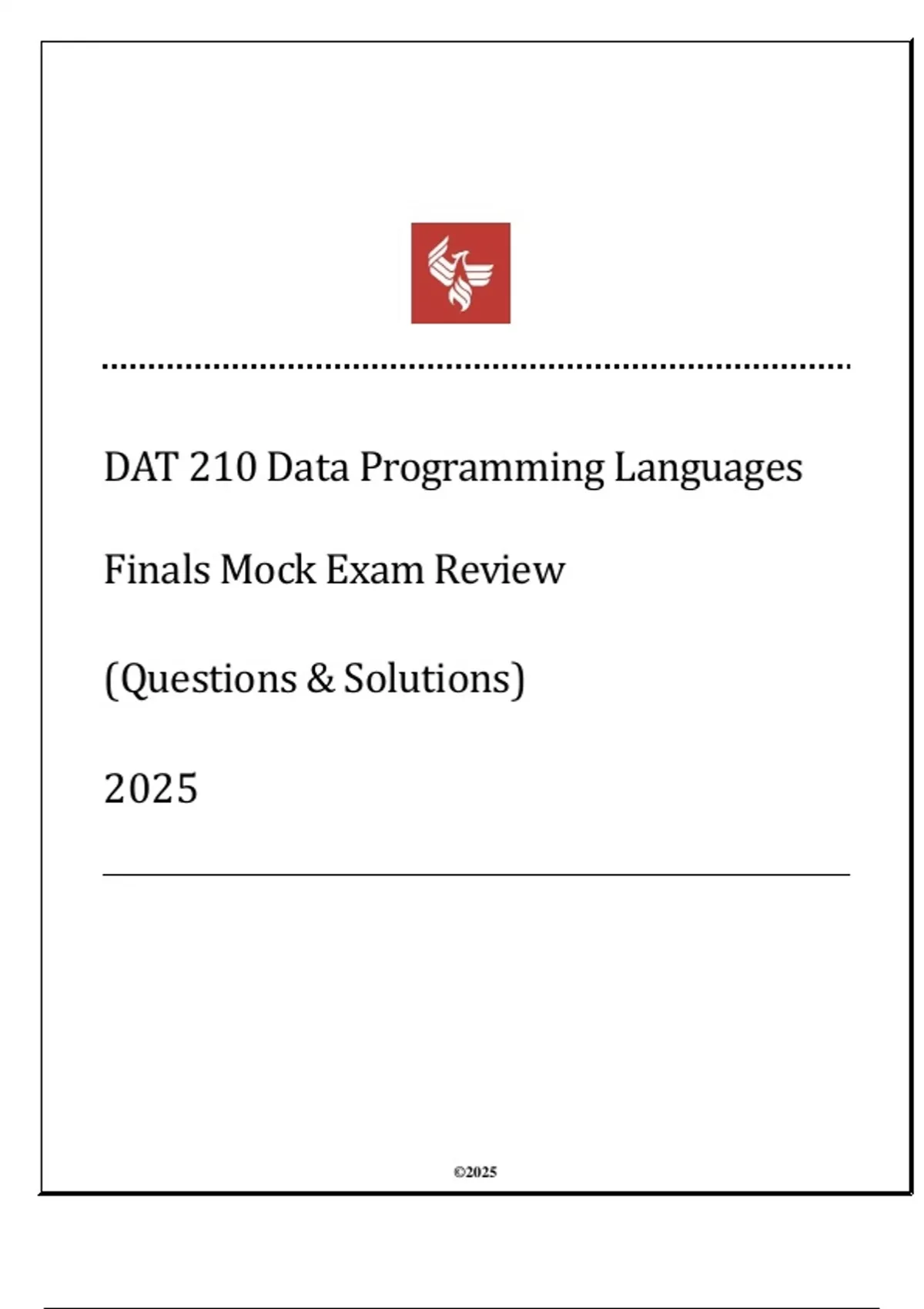 DAT 210 Data Programming Languages

Finals Mock Exam Review

(Questions & Solutions)

2025

©2025